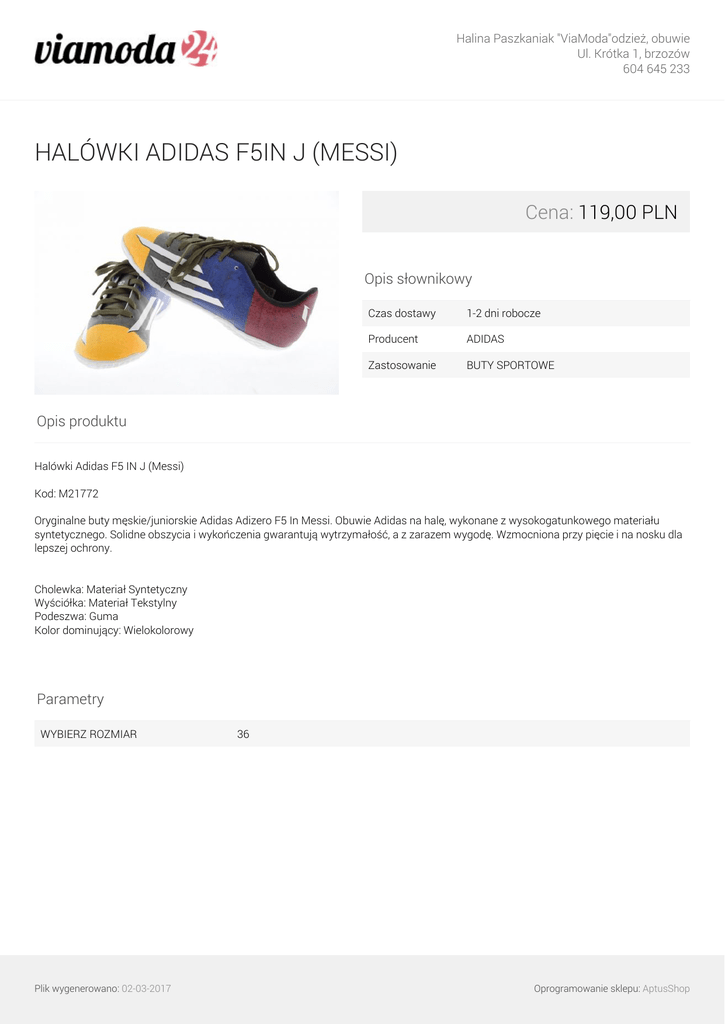 viamoda24

Halina Paszkaniak "ViaModa"odzież, obuwie
Ul. Krótka 1, brzozów
604 645 233

HALÓWKI ADIDAS F5IN J (MESSI)

Cena: 119,00 PLN

Opis słownikowy

Czas dostawy 1-2 dni robocze
Producent ADIDAS
Zastosowanie BUTY SPORTOWE

Opis produktu

Halówki Adidas F5 IN J (Messi)

Kod: M21772

Oryginalne buty męskie/juniorskie Adidas Adizero F5 In Messi. Obuwie Adidas na halę, wykonane z wysokogatunkowego materiału syntetycznego. Solidne obszycia i wykończenia gwarantują wytrzymałość, a z zarazem wygodę. Wzmocniona przy pięcie i na nosku dla lepszej ochrony.

Cholewka: Materiał Syntetyczny
Wyściółka: Materiał Tekstylny
Podeszwa: Guma
Kolor dominujący: Wielokolorowy

Parametry

WYBIERZ ROZMIAR 36

Plik wygenerowano: 02-03-2017

Oprogramowanie sklepu: AptusShop